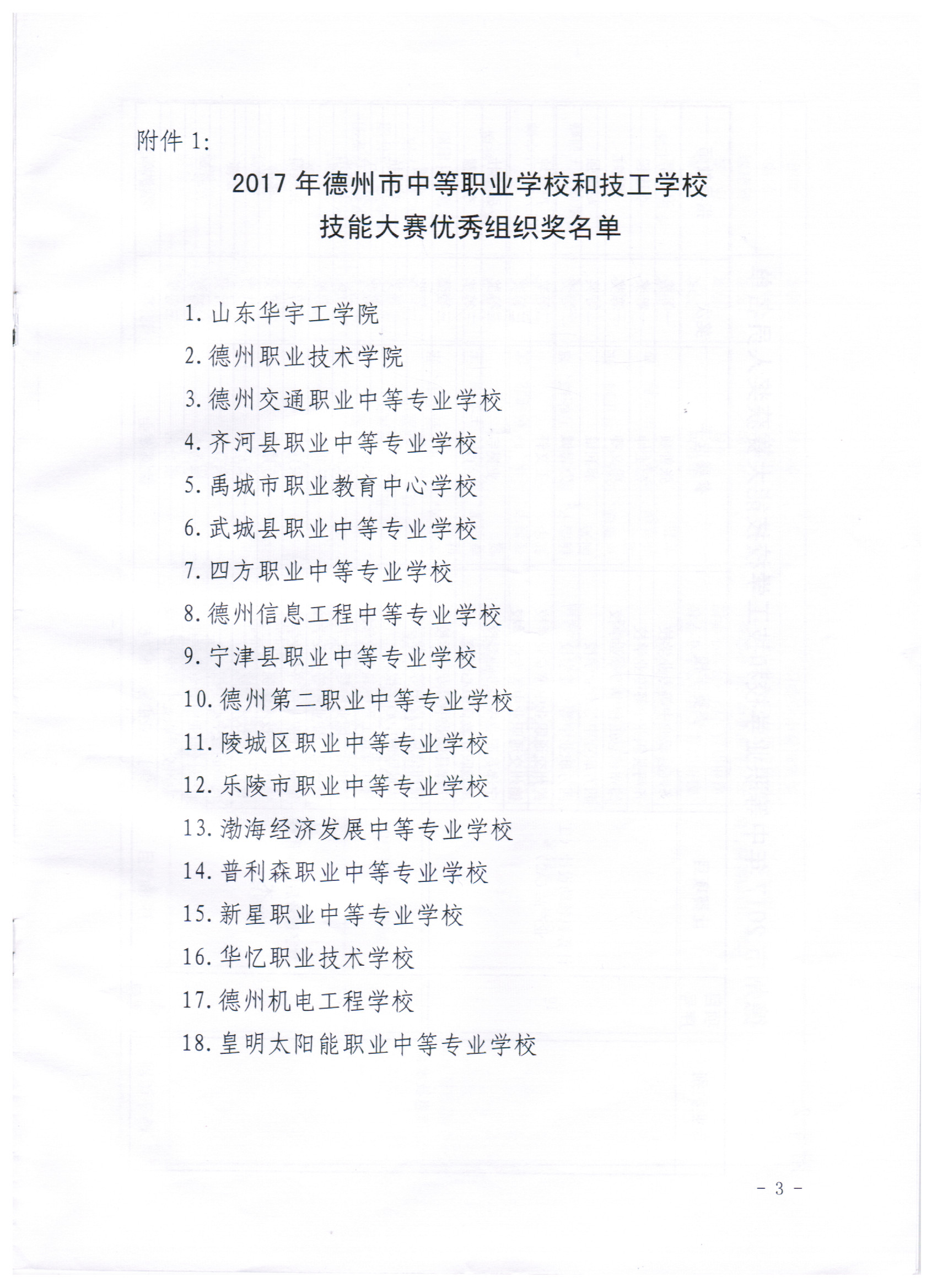 附件 1:

2017 年德州市中等职业学校和技工学校
技能大赛优秀组织奖名单

1. 山东华宇工学院
2. 德州职业技术学院
3. 德州交通职业中等专业学校
4. 齐河县职业中等专业学校
5. 禹城市职业教育中心学校
6. 武城县职业中等专业学校
7. 四方职业中等专业学校
8. 德州信息工程中等专业学校
9. 宁津县职业中等专业学校
10. 德州第二职业中等专业学校
11. 陵城区职业中等专业学校
12. 乐陵市职业中等专业学校
13. 渤海经济发展中等专业学校
14. 普利森职业中等专业学校
15. 新星职业中等专业学校
16. 华忆职业技术学校
17. 德州机电工程学校
18. 皇明太阳能职业中等专业学校

- 3 -